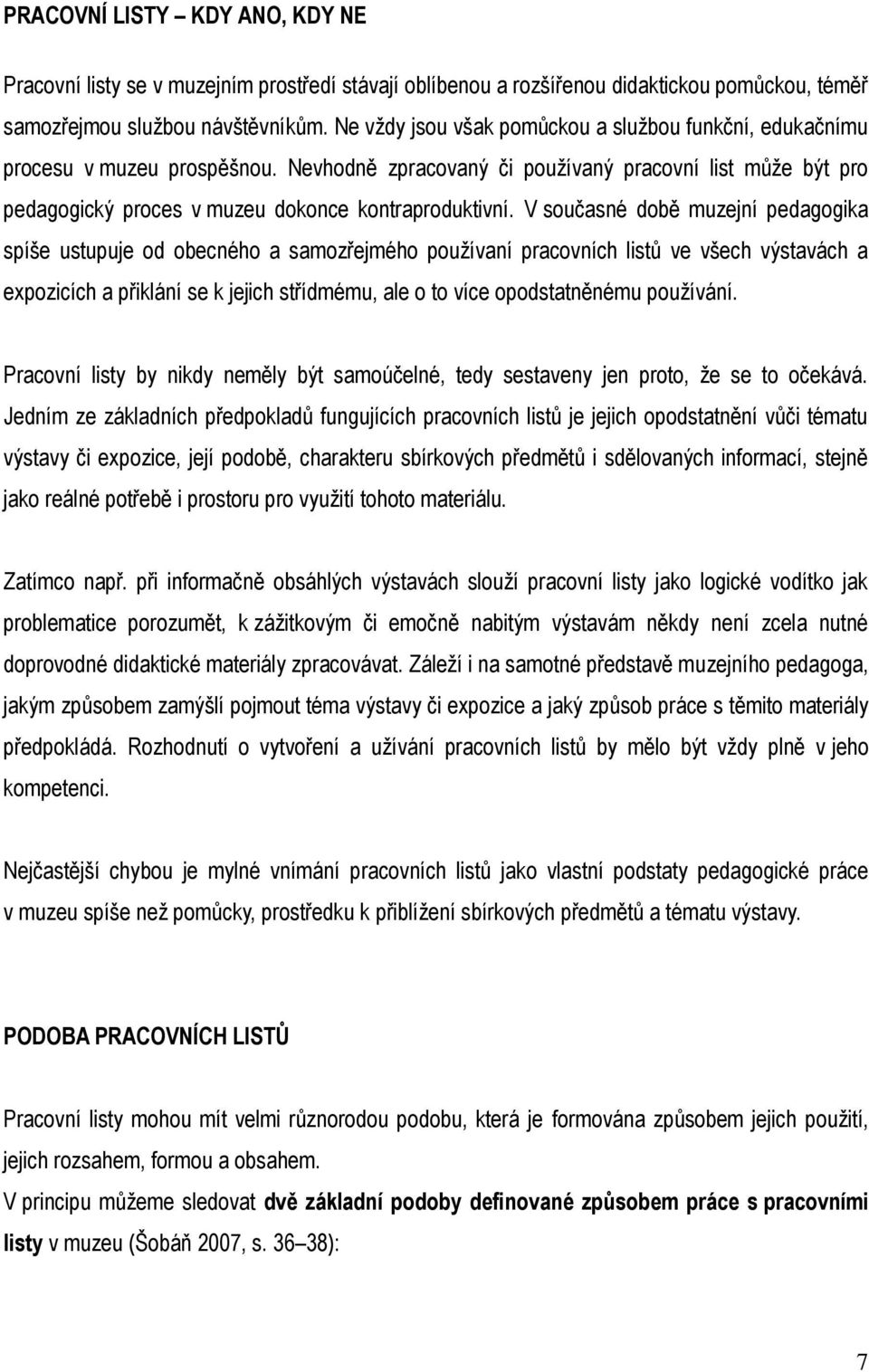 PRACOVNÍ LISTY – KDY ANO, KDY NE

Pracovní listy se v muzejním prostředí stávají oblíbenou a rozšířenou didaktickou pomůckou, téměř samozřejmou službou návštěvníkům. Ne vždy jsou však pomůckou a službou funkční, edukačnímu procesu v muzeu prospěšnou. Nevhodně zpracovaný či používaný pracovní list může být pro pedagogický proces v muzeu dokonce kontraproduktivní. V současné době muzejní pedagogika spíše ustupuje od obecného a samozřejmého používaní pracovních listů ve všech výstavách a expozicích a přiklání se k jejich střídmému, ale o to více opodstatněnému používání.

Pracovní listy by nikdy neměly být samoúčelné, tedy sestaveny jen proto, že se to očekává. Jedním ze základních předpokladů fungujících pracovních listů je jejich opodstatnění vůči tématu výstavy či expozice, její podobě, charakteru sbírkových předmětů i sdělovaných informací, stejně jako reálné potřebě i prostoru pro využití tohoto materiálu.

Zatímco např. při informačně obsáhlých výstavách slouží pracovní listy jako logické vodítko jak problematice porozumět, k zážitkovým či emočně nabitým výstavám někdy není zcela nutné doprovodné didaktické materiály zpracovávat. Záleží i na samotné představě muzejního pedagoga, jakým způsobem zamýšlí pojmout téma výstavy či expozice a jaký způsob práce s těmito materiály předpokládá. Rozhodnutí o vytvoření a užívání pracovních listů by mělo být vždy plně v jeho kompetenci.

Nejčastější chybou je mylné vnímání pracovních listů jako vlastní podstaty pedagogické práce v muzeu spíše než pomůcky, prostředku k přiblížení sbírkových předmětů a tématu výstavy.

PODOBA PRACOVNÍCH LISTŮ

Pracovní listy mohou mít velmi různorodou podobu, která je formována způsobem jejich použití, jejich rozsahem, formou a obsahem.
V principu můžeme sledovat dvě základní podoby definované způsobem práce s pracovními listy v muzeu (Šobáň 2007, s. 36–38):

7